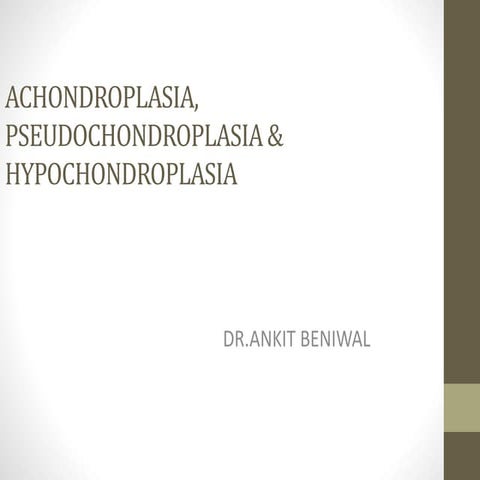 ACHONDROPLASIA, PSEUDOCHONDROPLASIA & HYPOCHONDROPLASIA

DR.ANKIT BENIWAL